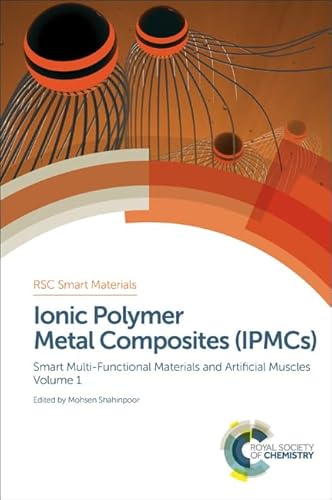 RSC Smart Materials

Ionic Polymer Metal Composites (IPMCs)

Smart Multi-Functional Materials and Artificial Muscles Volume 1

Edited by Mohsen Shahinpoor

ROYAL SOCIETY OF CHEMISTRY